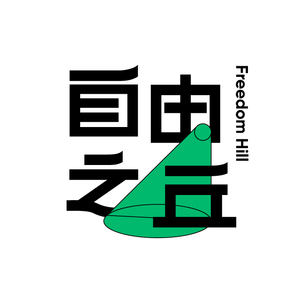 自由之丘
Freedom Hill